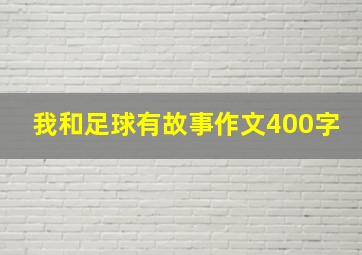 我和足球有故事作文400字